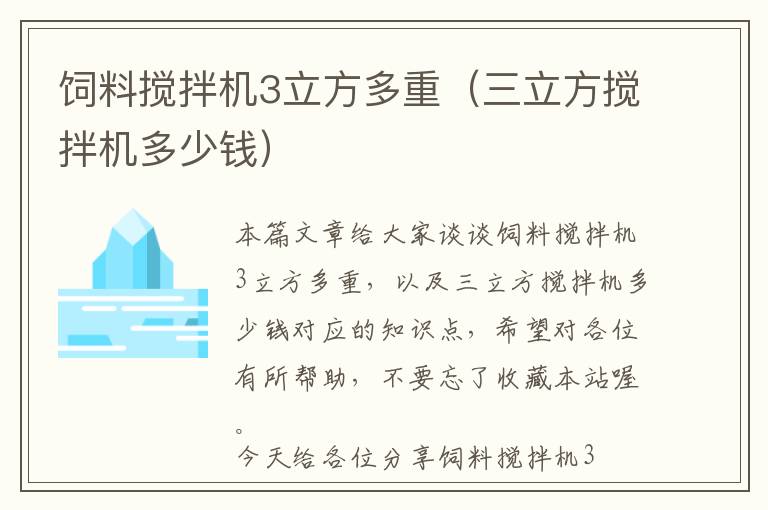 饲料搅拌机3立方多重（三立方搅拌机多少钱）

本篇文章给大家谈谈饲料搅拌机3立方多重，以及三立方搅拌机多少钱对应的知识点，希望对各位有所帮助，不要忘了收藏本站喔。

今天给各位分享饲料搅拌机3